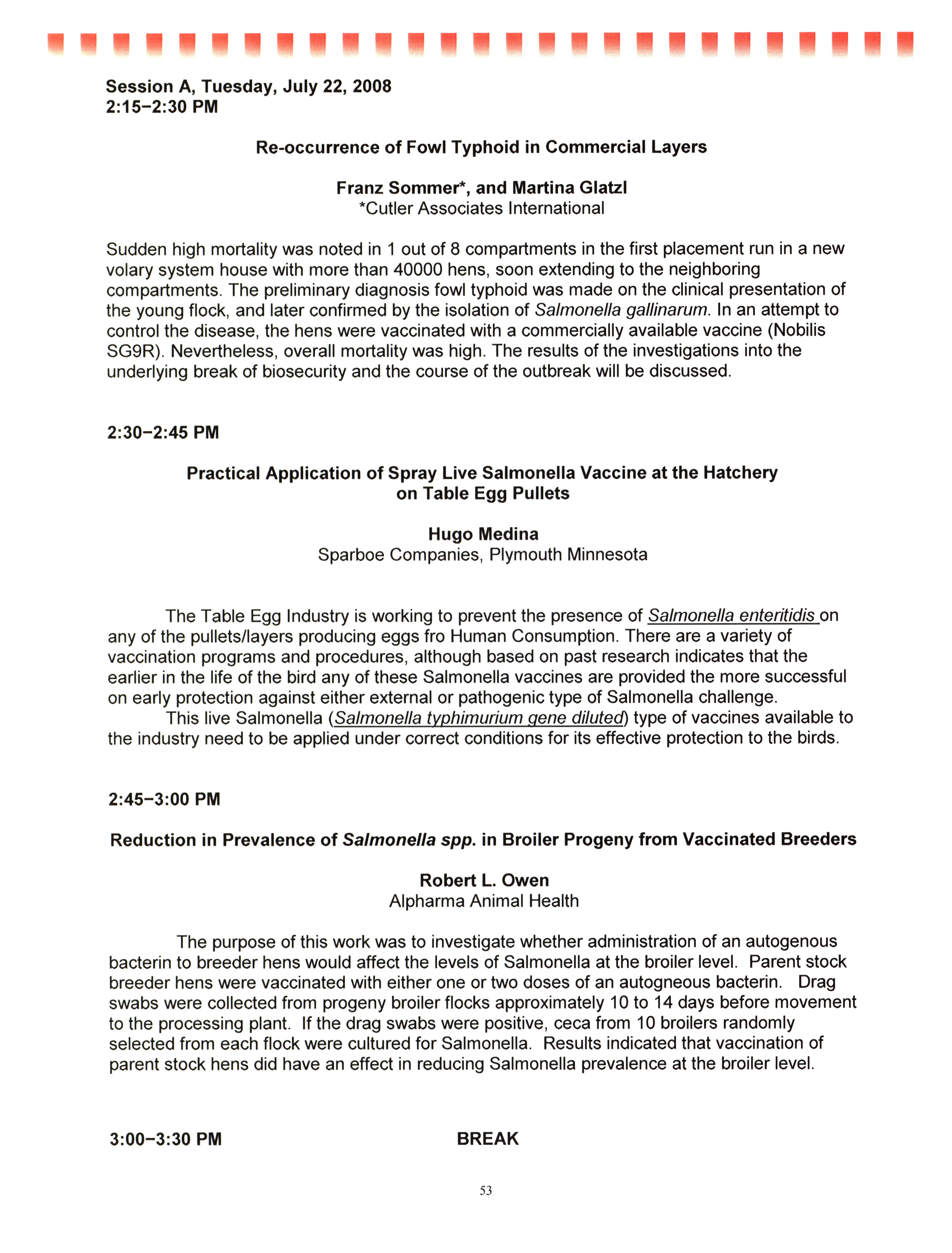 Session A, Tuesday, July 22, 2008
2:15–2:30 PM

Re-occurrence of Fowl Typhoid in Commercial Layers

Franz Sommer*, and Martina Glatzl
*Cutler Associates International

Sudden high mortality was noted in 1 out of 8 compartments in the first placement run in a new volary system house with more than 40000 hens, soon extending to the neighboring compartments. The preliminary diagnosis fowl typhoid was made on the clinical presentation of the young flock, and later confirmed by the isolation of Salmonella gallinarum. In an attempt to control the disease, the hens were vaccinated with a commercially available vaccine (Nobilis SG9R). Nevertheless, overall mortality was high. The results of the investigations into the underlying break of biosecurity and the course of the outbreak will be discussed.

2:30–2:45 PM

Practical Application of Spray Live Salmonella Vaccine at the Hatchery on Table Egg Pullets

Hugo Medina
Sparboe Companies, Plymouth Minnesota

The Table Egg Industry is working to prevent the presence of Salmonella enteritidis on any of the pullets/layers producing eggs fro Human Consumption. There are a variety of vaccination programs and procedures, although based on past research indicates that the earlier in the life of the bird any of these Salmonella vaccines are provided the more successful on early protection against either external or pathogenic type of Salmonella challenge.
This live Salmonella (Salmonella typhimurium gene diluted) type of vaccines available to the industry need to be applied under correct conditions for its effective protection to the birds.

2:45–3:00 PM

Reduction in Prevalence of Salmonella spp. in Broiler Progeny from Vaccinated Breeders

Robert L. Owen
Alpharma Animal Health

The purpose of this work was to investigate whether administration of an autogenous bacterin to breeder hens would affect the levels of Salmonella at the broiler level. Parent stock breeder hens were vaccinated with either one or two doses of an autogneous bacterin. Drag swabs were collected from progeny broiler flocks approximately 10 to 14 days before movement to the processing plant. If the drag swabs were positive, ceca from 10 broilers randomly selected from each flock were cultured for Salmonella. Results indicated that vaccination of parent stock hens did have an effect in reducing Salmonella prevalence at the broiler level.

3:00–3:30 PM BREAK

53